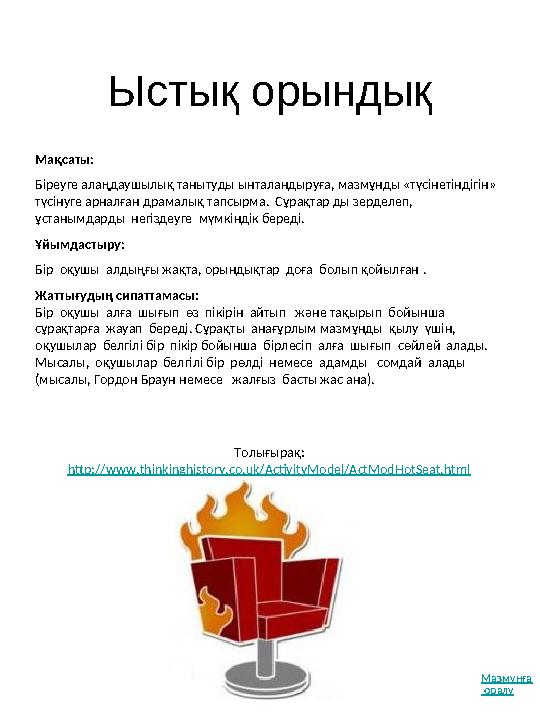 Ыстық орындық

Мақсаты:

Біреуге алаңдаушылық танытуды ынталандыруға, мазмұнды «түсінетіндігін» түсінуге арналған драмалық тапсырма. Сұрақтар ды зерделеп, ұстанымдарды негіздеуге мүмкіндік береді.

Ұйымдастыру:

Бір оқушы алдыңғы жақта, орындықтар доға болып қойылған .

Жаттығудың сипаттамасы:
Бір оқушы алға шығып өз пікірін айтып және тақырып бойынша сұрақтарға жауап береді. Сұрақты анағұрлым мазмұнды қылу үшін, оқушылар белгілі бір пікір бойынша бірлесіп алға шығып сөйлей алады. Мысалы, оқушылар белгілі бір рөлді немесе адамды сомдай алады (мысалы, Гордон Браун немесе жалғыз басты жас ана).

Толығырақ:
http://www.thinkinghistory.co.uk/ActivityModel/ActModHotSeat.html

Мазмұнға оралу